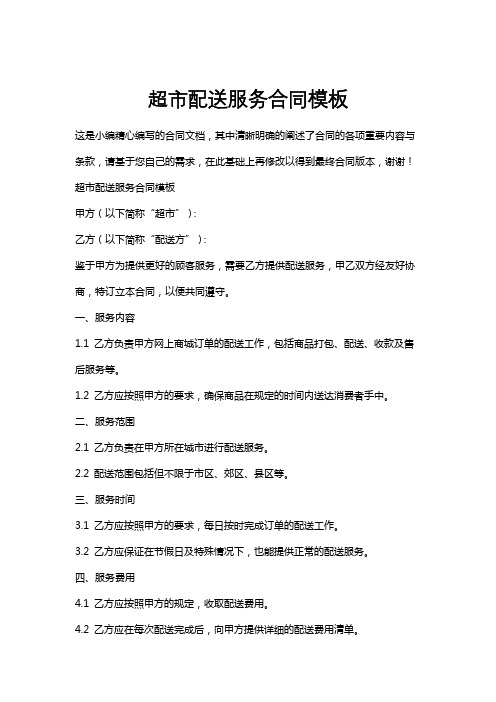 超市配送服务合同模板

这是小编精心编写的合同文档，其中清晰明确的阐述了合同的各项重要内容与条款，请基于您自己的需求，在此基础上再修改以得到最终合同版本，谢谢！

超市配送服务合同模板

甲方（以下简称“超市”）：

乙方（以下简称“配送方”）：

鉴于甲方为提供更好的顾客服务，需要乙方提供配送服务，甲乙双方经友好协商，特订立本合同，以便共同遵守。

一、服务内容

1.1 乙方负责甲方网上商城订单的配送工作，包括商品打包、配送、收款及售后服务等。

1.2 乙方应按照甲方的要求，确保商品在规定的时间内送达消费者手中。

二、服务范围

2.1 乙方负责在甲方所在城市进行配送服务。

2.2 配送范围包括但不限于市区、郊区、县区等。

三、服务时间

3.1 乙方应按照甲方的要求，每日按时完成订单的配送工作。

3.2 乙方应保证在节假日及特殊情况下，也能提供正常的配送服务。

四、服务费用

4.1 乙方应按照甲方的规定，收取配送费用。

4.2 乙方应在每次配送完成后，向甲方提供详细的配送费用清单。